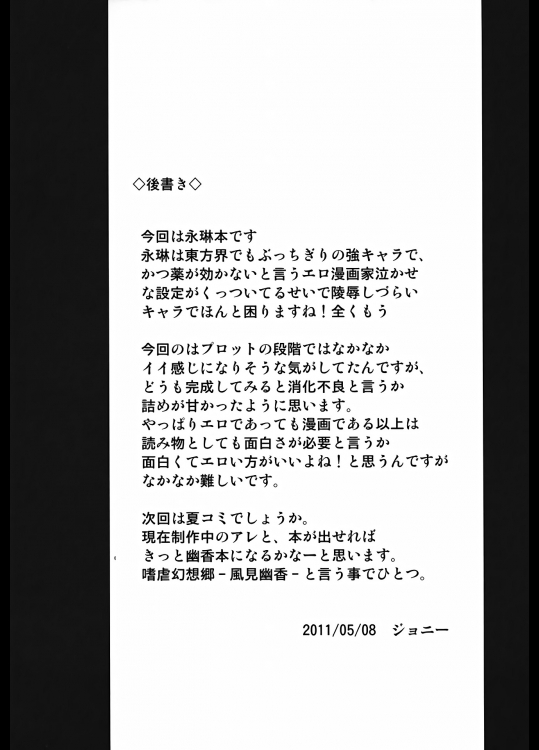 ◇後書き◇

今回は永琳本です
永琳は東方界でもぶっちぎりの強キャラで、
かつ薬が効かないと言うエロ漫画家泣かせ
な設定がくっついてるせいで陵辱しづらい
キャラでほんと困りますね！全くもう

今回のはプロットの段階ではなかなか
イイ感じになりそうな気がしてたんですが、
どうも完成してみると消化不良と言うか
詰めが甘かったように思います。
やっぱりエロであっても漫画である以上は
読み物としても面白さが必要と言うか
面白くてエロい方がいいよね！と思うんですが
なかなか難しいです。

次回は夏コミでしょうか。
現在制作中のアレと、本が出せれば
きっと幽香本になるかなーと思います。
嗜虐幻想郷－風見幽香－と言う事でひとつ。

2011/05/08　ジョニー